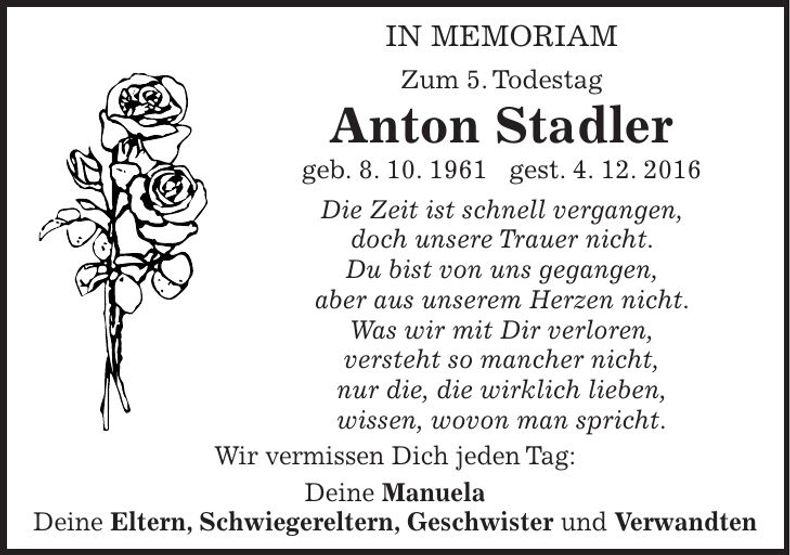 IN MEMORIAM

Zum 5. Todestag

Anton Stadler

geb. 8. 10. 1961 gest. 4. 12. 2016

Die Zeit ist schnell vergangen,
doch unsere Trauer nicht.
Du bist von uns gegangen,
aber aus unserem Herzen nicht.
Was wir mit Dir verloren,
versteht so mancher nicht,
nur die, die wirklich lieben,
wissen, wovon man spricht.

Wir vermissen Dich jeden Tag:

Deine Manuela
Deine Eltern, Schwiegereltern, Geschwister und Verwandten